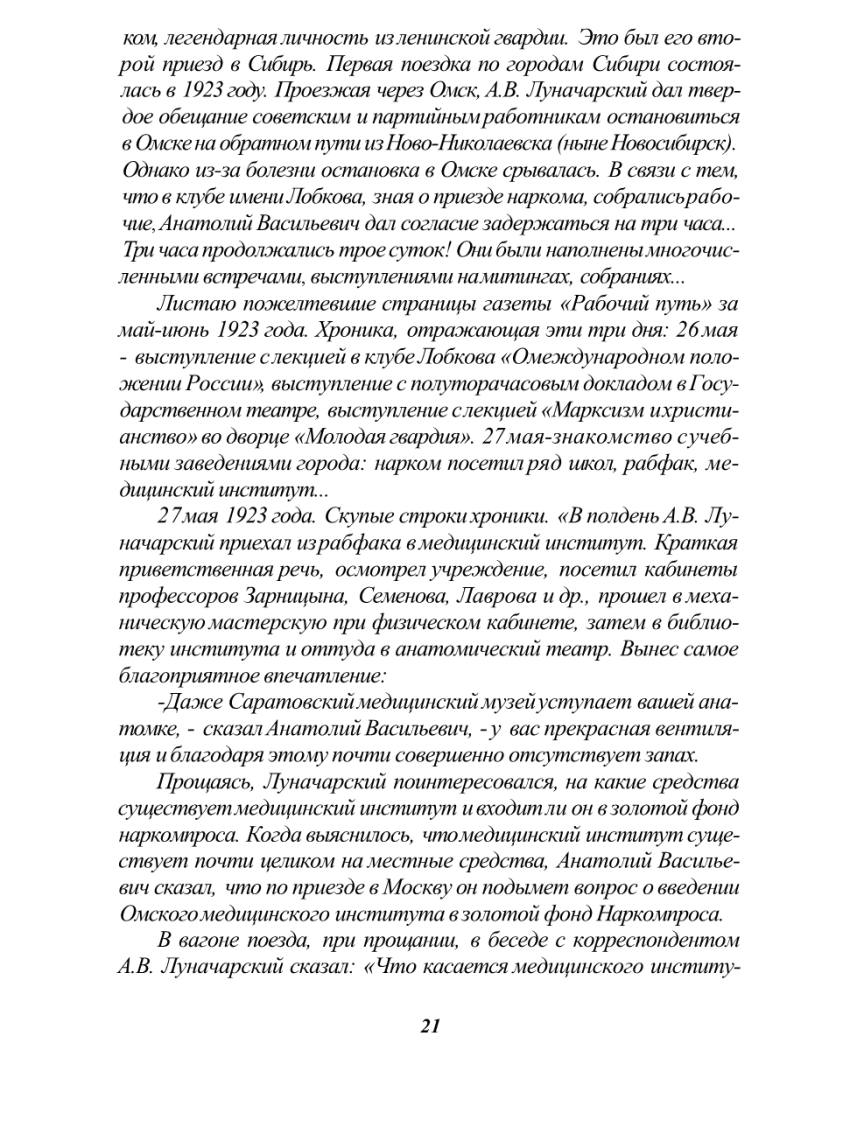 ком, легендарная личность из ленинской гвардии. Это был его второй приезд в Сибирь. Первая поездка по городам Сибири состоялась в 1923 году. Проезжая через Омск, А.В. Луначарский дал твердое обещание советским и партийным работникам остановиться в Омске на обратном пути из Ново-Николаевска (ныне Новосибирск). Однако из-за болезни остановка в Омске срывалась. В связи с тем, что в клубе имени Лобкова, зная о приезде наркома, собрались рабочие, Анатолий Васильевич дал согласие задержаться на три часа... Три часа продолжались трое суток! Они были наполнены многочисленными встречами, выступлениями на митингах, собраниях...

Листаю пожелтевшие страницы газеты «Рабочий путь» за май-июнь 1923 года. Хроника, отражающая эти три дня: 26 мая - выступление с лекцией в клубе Лобкова «О международном положении России», выступление с полуторачасовым докладом в Государственном театре, выступление с лекцией «Марксизм и христианство» во дворце «Молодая гвардия». 27 мая-знакомство с учебными заведениями города: нарком посетил ряд школ, рабфак, медицинский институт...

27 мая 1923 года. Скупые строки хроники. «В полдень А.В. Луначарский приехал из рабфака в медицинский институт. Краткая приветственная речь, осмотрел учреждение, посетил кабинеты профессоров Зарницына, Семенова, Лаврова и др., прошел в механическую мастерскую при физическом кабинете, затем в библиотеку института и оттуда в анатомический театр. Вынес самое благоприятное впечатление:

-Даже Саратовский медицинский музей уступает вашей анатомке, - сказал Анатолий Васильевич, - у вас прекрасная вентиляция и благодаря этому почти совершенно отсутствует запах.

Прощаясь, Луначарский поинтересовался, на какие средства существует медицинский институт и входит ли он в золотой фонд наркомпроса. Когда выяснилось, что медицинский институт существует почти целиком на местные средства, Анатолий Васильевич сказал, что по приезде в Москву он подымет вопрос о введении Омского медицинского института в золотой фонд Наркомпроса.

В вагоне поезда, при прощании, в беседе с корреспондентом А.В. Луначарский сказал: «Что касается медицинского институ-

21